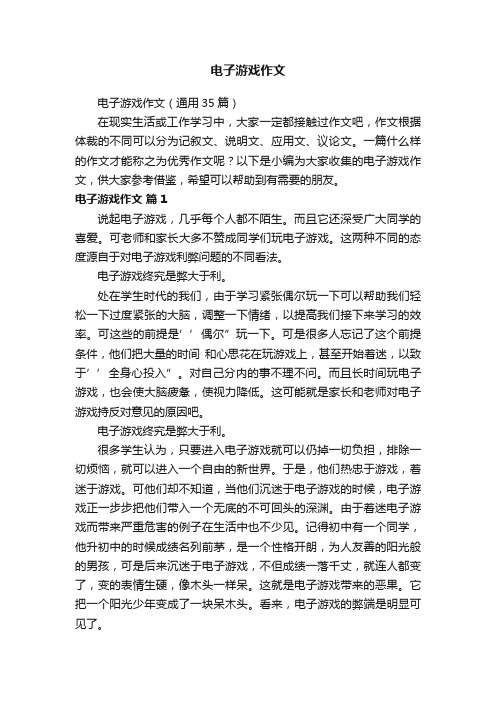 电子游戏作文

电子游戏作文（通用 35 篇）

在现实生活或工作学习中，大家一定都接触过作文吧，作文根据体裁的不同可以分为记叙文、说明文、应用文、议论文。一篇什么样的作文才能称之为优秀作文呢？以下是小编为大家收集的电子游戏作文，供大家参考借鉴，希望可以帮助到有需要的朋友。

电子游戏作文 篇 1

说起电子游戏，几乎每个人都不陌生。而且它还深受广大同学的喜爱。可老师和家长大多不赞成同学们玩电子游戏。这两种不同的态度源自于对电子游戏利弊问题的不同看法。

电子游戏终究是弊大于利。

处在学生时代的我们，由于学习紧张偶尔玩一下可以帮助我们轻松一下过度紧张的大脑，调整一下情绪，以提高我们接下来学习的效率。可这些的前提是’’偶尔”玩一下。可是很多人忘记了这个前提条件，他们把大量的时间 和心思花在玩游戏上，甚至开始着迷，以致于’’全身心投入”。对自己分内的事不理不问。而且长时间玩电子游戏，也会使大脑疲惫，使视力降低。这可能就是家长和老师对电子游戏持反对意见的原因吧。

电子游戏终究是弊大于利。

很多学生认为，只要进入电子游戏就可以仍掉一切负担，排除一切烦恼，就可以进入一个自由的新世界。于是，他们热忠于游戏，着迷于游戏。可他们却不知道，当他们沉迷于电子游戏的时候，电子游戏正一步步把他们带入一个无底的不可回头的深渊。由于着迷电子游戏而带来严重危害的例子在生活中也不少见。记得初中有一个同学，他升初中的时候成绩名列前茅，是一个性格开朗，为人友善的阳光般的男孩，可是后来沉迷于电子游戏，不但成绩一落千丈，就连人都变了，变的表情生硬，像木头一样呆。这就是电子游戏带来的恶果。它把一个阳光少年变成了一块呆木头。看来，电子游戏的弊端是明显可见了。